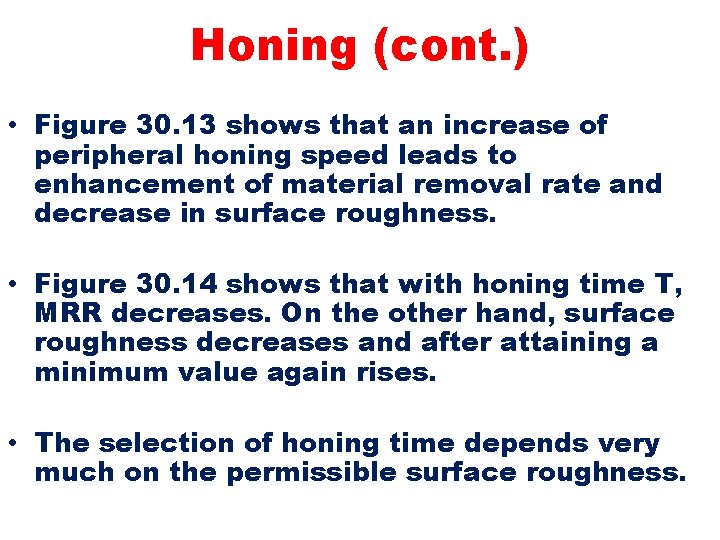 Honing (cont.)

• Figure 30.13 shows that an increase of peripheral honing speed leads to enhancement of material removal rate and decrease in surface roughness.

• Figure 30.14 shows that with honing time T, MRR decreases. On the other hand, surface roughness decreases and after attaining a minimum value again rises.

• The selection of honing time depends very much on the permissible surface roughness.